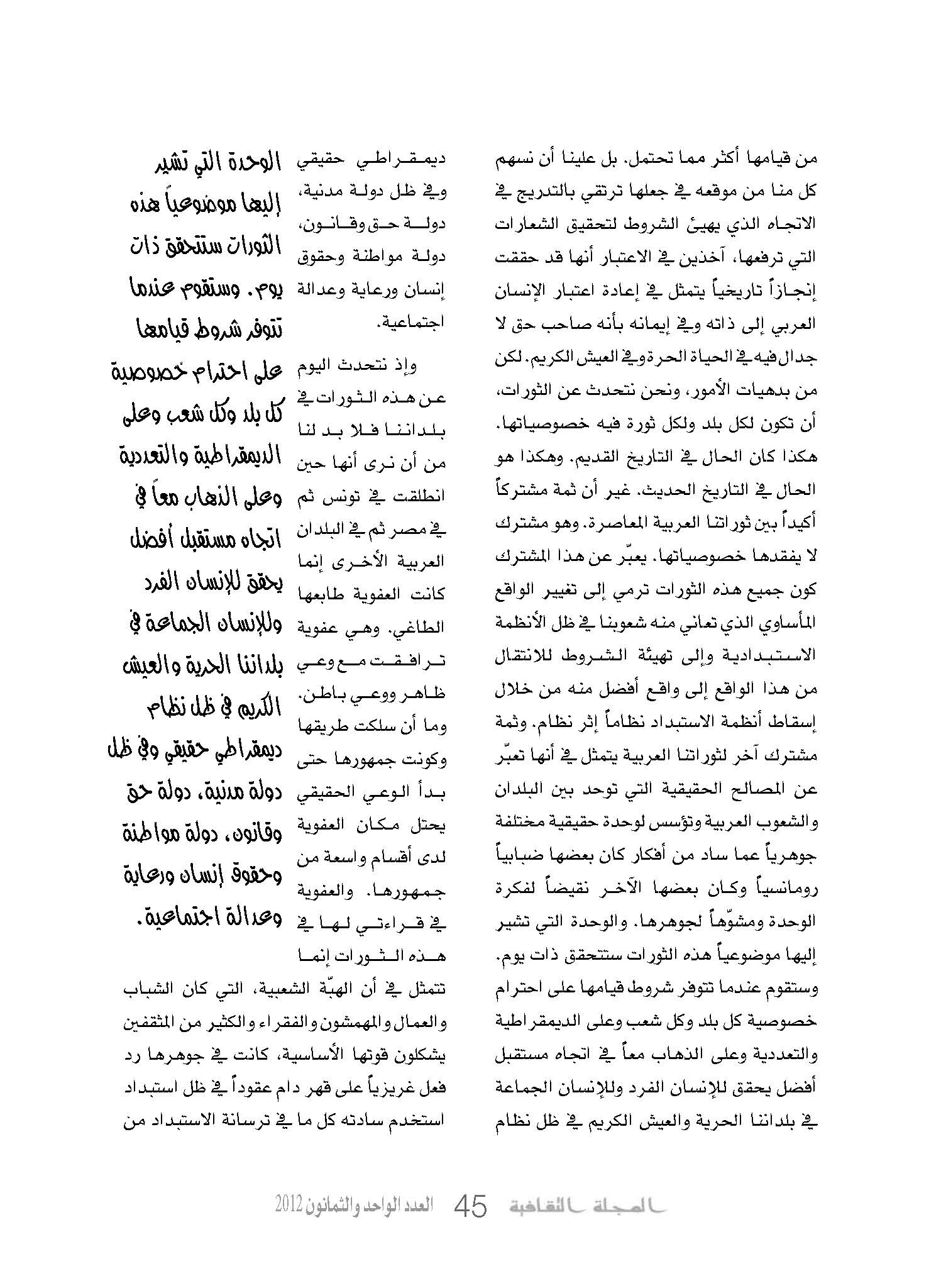 من قيامها أكثر مما تحتمل. بل علينا أن نسهم كل منا من موقعه في جعلها ترتقي بالتدريج في الاتجاه الذي يهيئ الشروط لتحقيق الشعارات التي ترفعها، آخذين في الاعتبار أنها قد حققت إنجازاً تاريخياً يتمثل في إعادة اعتبار الإنسان العربي إلى ذاته وفي إيمانه بأنه صاحب حق لا جدال فيه في الحياة الحرة وفي العيش الكريم. لكن من بدهيات الأمور، ونحن نتحدث عن الثورات، أن تكون لكل بلد ولكل ثورة فيه خصوصياتها. هكذا كان الحال في التاريخ القديم. وهكذا هو الحال في التاريخ الحديث. غير أن ثمة مشتركاً أكيداً بين ثوراتنا العربية المعاصرة. وهو مشترك لا يفقدها خصوصياتها. يعبّر عن هذا المشترك كون جميع هذه الثورات ترمي إلى تغيير الواقع المأساوي الذي تعاني منه شعوبنا في ظل الأنظمة الاستبدادية وإلى تهيئة الشروط للانتقال من هذا الواقع إلى واقع أفضل منه من خلال إسقاط أنظمة الاستبداد نظاماً إثر نظام. وثمة مشترك آخر لثوراتنا العربية يتمثل في أنها تعبّر عن المصالح الحقيقية التي توحد بين البلدان والشعوب العربية وتؤسس لوحدة حقيقية مختلفة جوهرياً عما ساد من أفكار كان بعضها ضبابياً رومانسياً وكان بعضها الآخر نقيضاً لفكرة الوحدة ومشوّهاً لجوهرها. والوحدة التي تشير إليها موضوعياً هذه الثورات ستتحقق ذات يوم. وستقوم عندما تتوفر شروط قيامها على احترام خصوصية كل بلد وكل شعب وعلى الديمقراطية والتعددية وعلى الذهاب معاً في اتجاه مستقبل أفضل يحقق للإنسان الفرد وللإنسان الجماعة في بلداننا الحرية والعيش الكريم في ظل نظام

ديمقراطي حقيقي وفي ظل دولة مدنية، دولة حق وقانون، دولة مواطنة وحقوق إنسان ورعاية وعدالة اجتماعية.

وإذ نتحدث اليوم عن هذه الثورات في بلداننا فلا بد لنا من أن نرى أنها حين انطلقت في تونس ثم في مصر ثم في البلدان العربية الأخرى إنما كانت العفوية طابعها الطاغي. وهي عفوية ترافقت مع وعي ظاهر ووعي باطن. وما أن سلكت طريقها وكونت جمهورها حتى بدأ الوعي الحقيقي يحتل مكان العفوية لدى أقسام واسعة من جمهورها. والعفوية في قراءتي لها في هذه الثورات إنما تتمثل في أن الهبّة الشعبية، التي كان الشباب والعمال والمهمشون والفقراء والكثير من المثقفين يشكلون قوتها الأساسية، كانت في جوهرها رد فعل غريزياً على قهر دام عقوداً في ظل استبداد استخدم سادته كل ما في ترسانة الاستبداد من

الوحدة التي تشير إليها موضوعياً هذه الثورات ستتحقق ذات يوم. وستقوم عندما تتوفر شروط قيامها على احترام خصوصية كل بلد وكل شعب وعلى الديمقراطية والتعددية وعلى الذهاب معاً في اتجاه مستقبل أفضل يحقق للإنسان الفرد وللإنسان الجماعة في بلداننا الحرية والعيش الكريم في ظل نظام ديمقراطي حقيقي وفي ظل دولة مدنية، دولة حق وقانون، دولة مواطنة وحقوق إنسان ورعاية وعدالة اجتماعية.

المجلة الثقافية 45 العدد الواحد والثمانون 2012